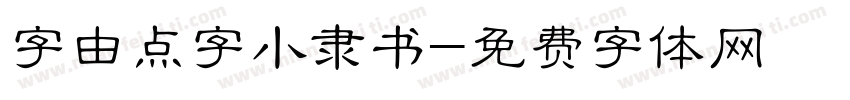 字由点字小隶书-免费字体网